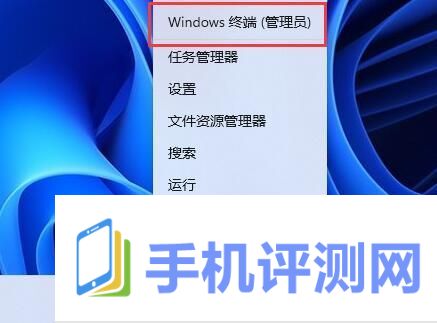 Windows 终端 (管理员)

任务管理器

设置

文件资源管理器

搜索

运行

手机评测网